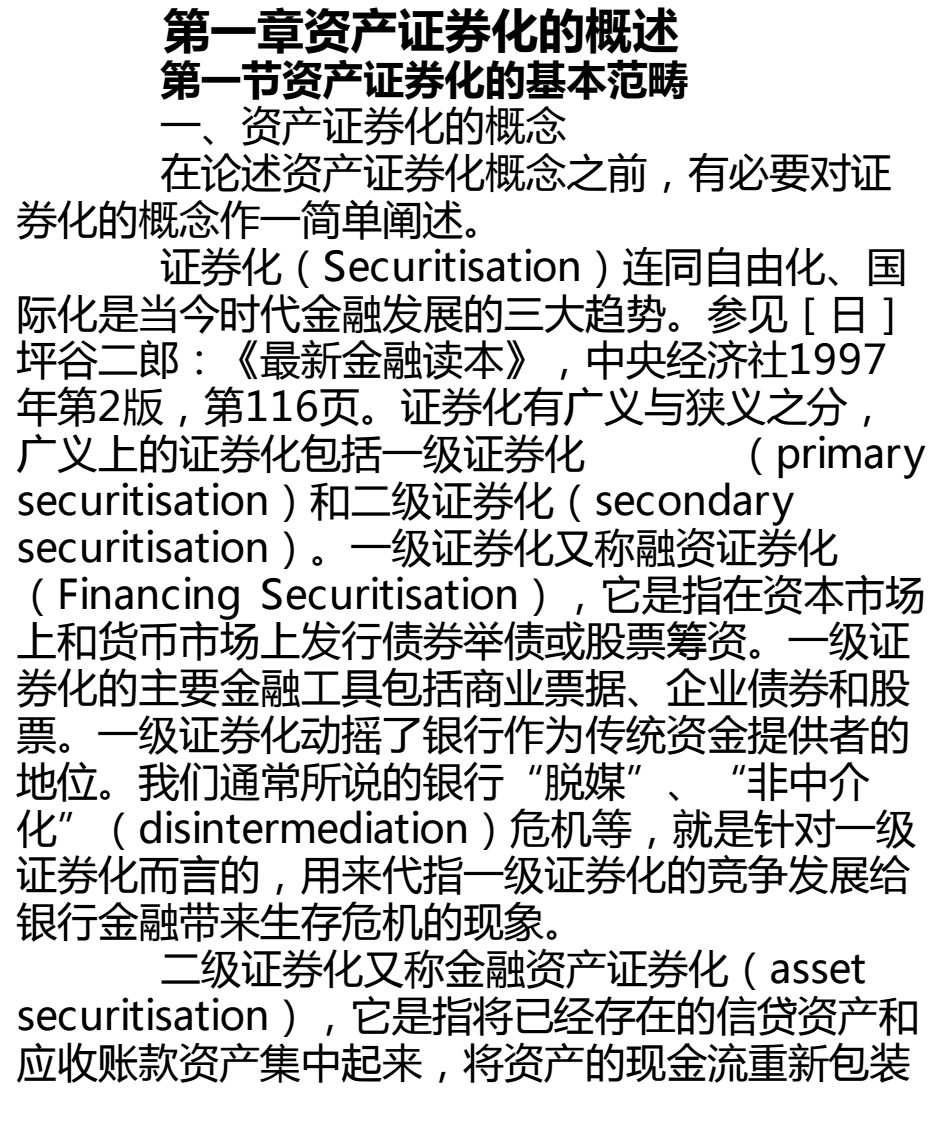 第一章资产证券化的概述
第一节资产证券化的基本范畴
一、资产证券化的概念
在论述资产证券化概念之前，有必要对证券化的概念作一简单阐述。
证券化（Securitisation）连同自由化、国际化是当今时代金融发展的三大趋势。参见［日］坪谷二郎：《最新金融读本》，中央经济社1997年第2版，第116页。证券化有广义与狭义之分，广义上的证券化包括一级证券化（primary securitisation）和二级证券化（secondary securitisation）。一级证券化又称融资证券化（Financing Securitisation），它是指在资本市场上和货币市场上发行债券举债或股票筹资。一级证券化的主要金融工具包括商业票据、企业债券和股票。一级证券化动摇了银行作为传统资金提供者的地位。我们通常所说的银行“脱媒”、“非中介化”（disintermediation）危机等，就是针对一级证券化而言的，用来代指一级证券化的竞争发展给银行金融带来生存危机的现象。
二级证券化又称金融资产证券化（asset securitisation），它是指将已经存在的信贷资产和应收账款资产集中起来，将资产的现金流重新包装